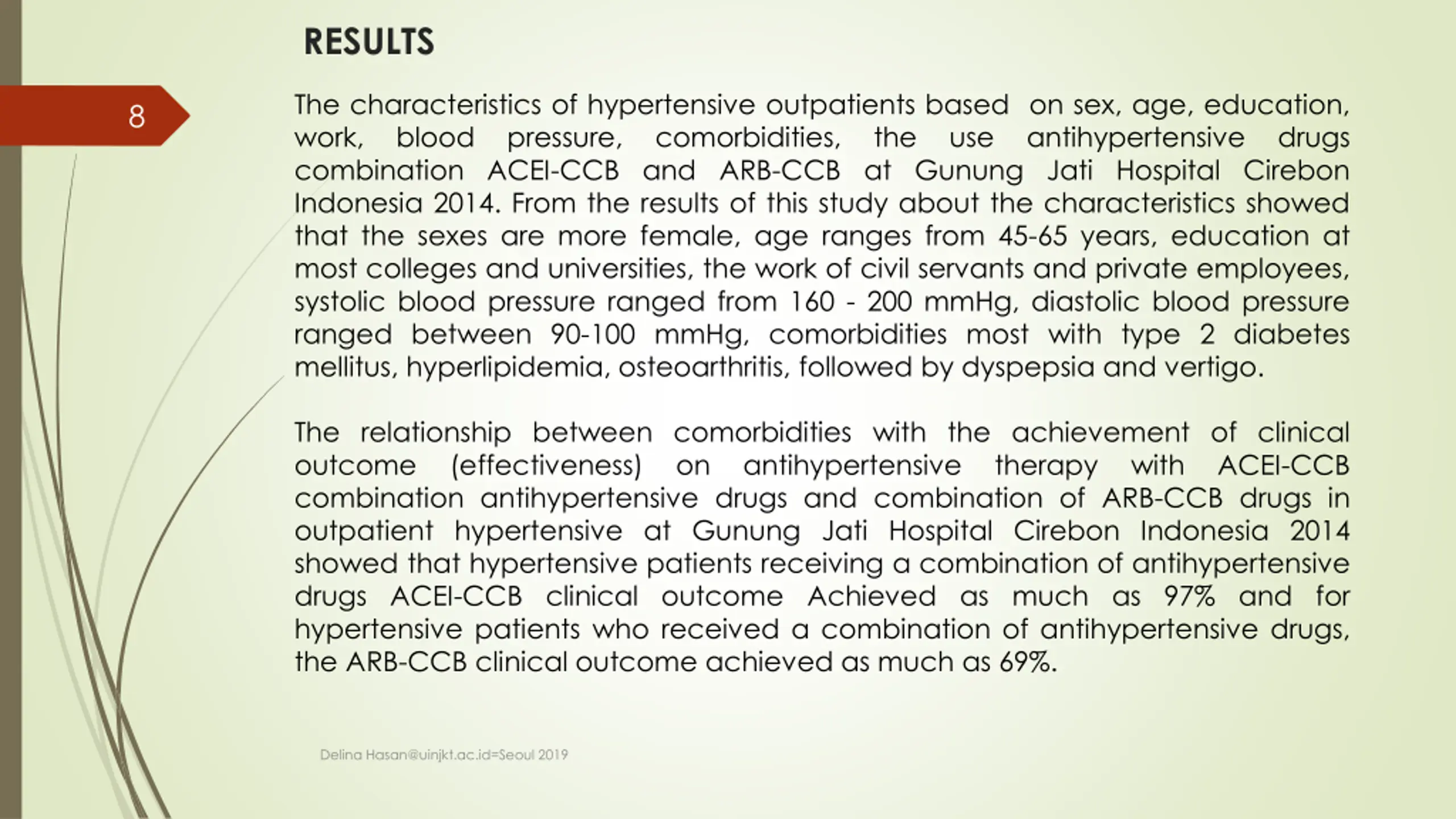 RESULTS

8

The characteristics of hypertensive outpatients based on sex, age, education, work, blood pressure, comorbidities, the use antihypertensive drugs combination ACEI-CCB and ARB-CCB at Gunung Jati Hospital Cirebon Indonesia 2014. From the results of this study about the characteristics showed that the sexes are more female, age ranges from 45-65 years, education at most colleges and universities, the work of civil servants and private employees, systolic blood pressure ranged from 160 - 200 mmHg, diastolic blood pressure ranged between 90-100 mmHg, comorbidities most with type 2 diabetes mellitus, hyperlipidemia, osteoarthritis, followed by dyspepsia and vertigo.

The relationship between comorbidities with the achievement of clinical outcome (effectiveness) on antihypertensive therapy with ACEI-CCB combination antihypertensive drugs and combination of ARB-CCB drugs in outpatient hypertensive at Gunung Jati Hospital Cirebon Indonesia 2014 showed that hypertensive patients receiving a combination of antihypertensive drugs ACEI-CCB clinical outcome Achieved as much as 97% and for hypertensive patients who received a combination of antihypertensive drugs, the ARB-CCB clinical outcome achieved as much as 69%.

Delina Hasan@uinjkt.ac.id=Seoul 2019